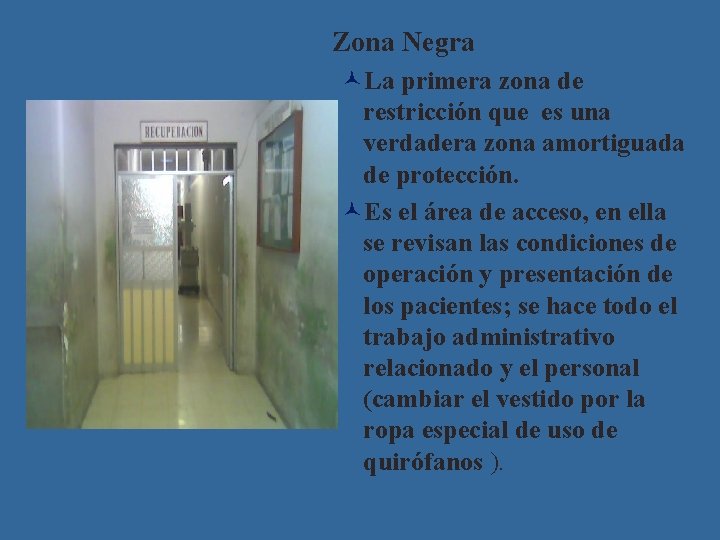 Zona Negra

La primera zona de restricción que es una verdadera zona amortiguada de protección.

Es el área de acceso, en ella se revisan las condiciones de operación y presentación de los pacientes; se hace todo el trabajo administrativo relacionado y el personal (cambiar el vestido por la ropa especial de uso de quirófanos ).

RECUPERACION